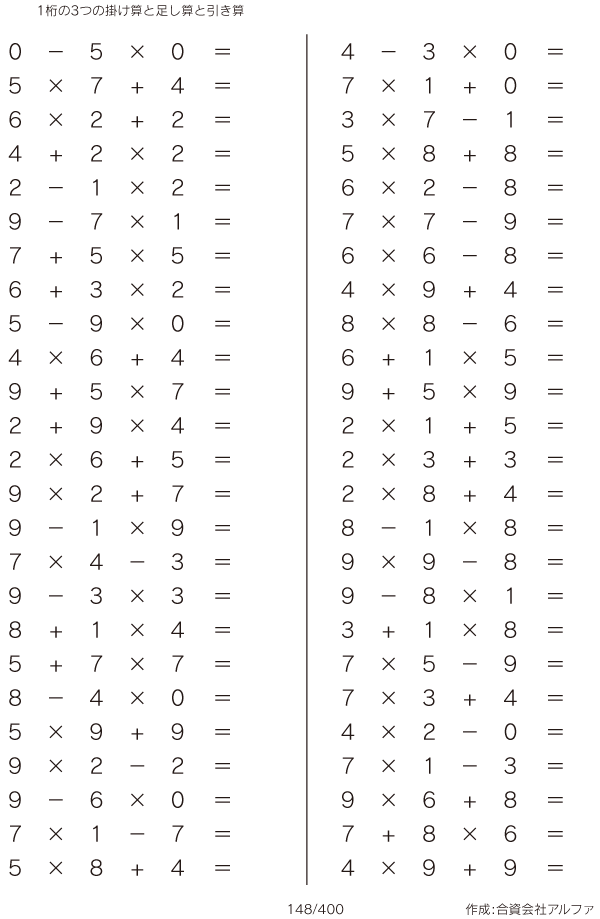 1桁の3つの掛け算と足し算と引き算

$0 - 5 \times 0 =$
$5 \times 7 + 4 =$
$6 \times 2 + 2 =$
$4 + 2 \times 2 =$
$2 - 1 \times 2 =$
$9 - 7 \times 1 =$
$7 + 5 \times 5 =$
$6 + 3 \times 2 =$
$5 - 9 \times 0 =$
$4 \times 6 + 4 =$
$9 + 5 \times 7 =$
$2 + 9 \times 4 =$
$2 \times 6 + 5 =$
$9 \times 2 + 7 =$
$9 - 1 \times 9 =$
$7 \times 4 - 3 =$
$9 - 3 \times 3 =$
$8 + 1 \times 4 =$
$5 + 7 \times 7 =$
$8 - 4 \times 0 =$
$5 \times 9 + 9 =$
$9 \times 2 - 2 =$
$9 - 6 \times 0 =$
$7 \times 1 - 7 =$
$5 \times 8 + 4 =$

$4 - 3 \times 0 =$
$7 \times 1 + 0 =$
$3 \times 7 - 1 =$
$5 \times 8 + 8 =$
$6 \times 2 - 8 =$
$7 \times 7 - 9 =$
$6 \times 6 - 8 =$
$4 \times 9 + 4 =$
$8 \times 8 - 6 =$
$6 + 1 \times 5 =$
$9 + 5 \times 9 =$
$2 \times 1 + 5 =$
$2 \times 3 + 3 =$
$2 \times 8 + 4 =$
$8 - 1 \times 8 =$
$9 \times 9 - 8 =$
$9 - 8 \times 1 =$
$3 + 1 \times 8 =$
$7 \times 5 - 9 =$
$7 \times 3 + 4 =$
$4 \times 2 - 0 =$
$7 \times 1 - 3 =$
$9 \times 6 + 8 =$
$7 + 8 \times 6 =$
$4 \times 9 + 9 =$

148/400

作成:合資会社アルファ